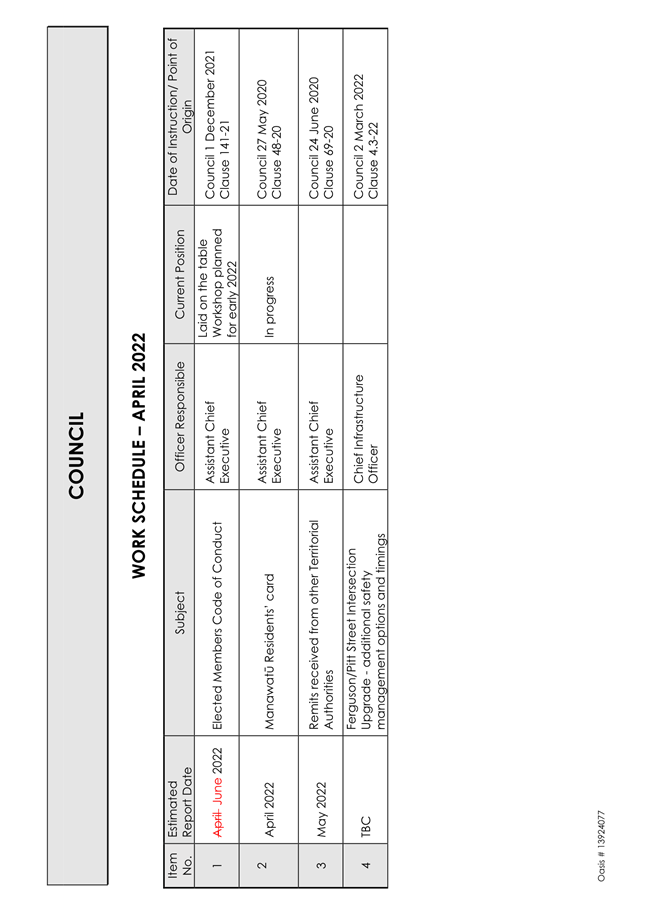 COUNCIL

WORK SCHEDULE – APRIL 2022

| Item No. | Estimated Report Date | Subject | Officer Responsible | Current Position | Date of Instruction/ Point of Origin |
|---|---|---|---|---|---|
| 1 | ~~April~~ June 2022 | Elected Members Code of Conduct | Assistant Chief Executive | Laid on the table Workshop planned for early 2022 | Council 1 December 2021 Clause 141-21 |
| 2 | April 2022 | Manawatū Residents' card | Assistant Chief Executive | In progress | Council 27 May 2020 Clause 48-20 |
| 3 | May 2022 | Remits received from other Territorial Authorities | Assistant Chief Executive | | Council 24 June 2020 Clause 69-20 |
| 4 | TBC | Ferguson/Pitt Street Intersection Upgrade - additional safety management options and timings | Chief Infrastructure Officer | | Council 2 March 2022 Clause 4.3-22 |

Oasis # 13924077